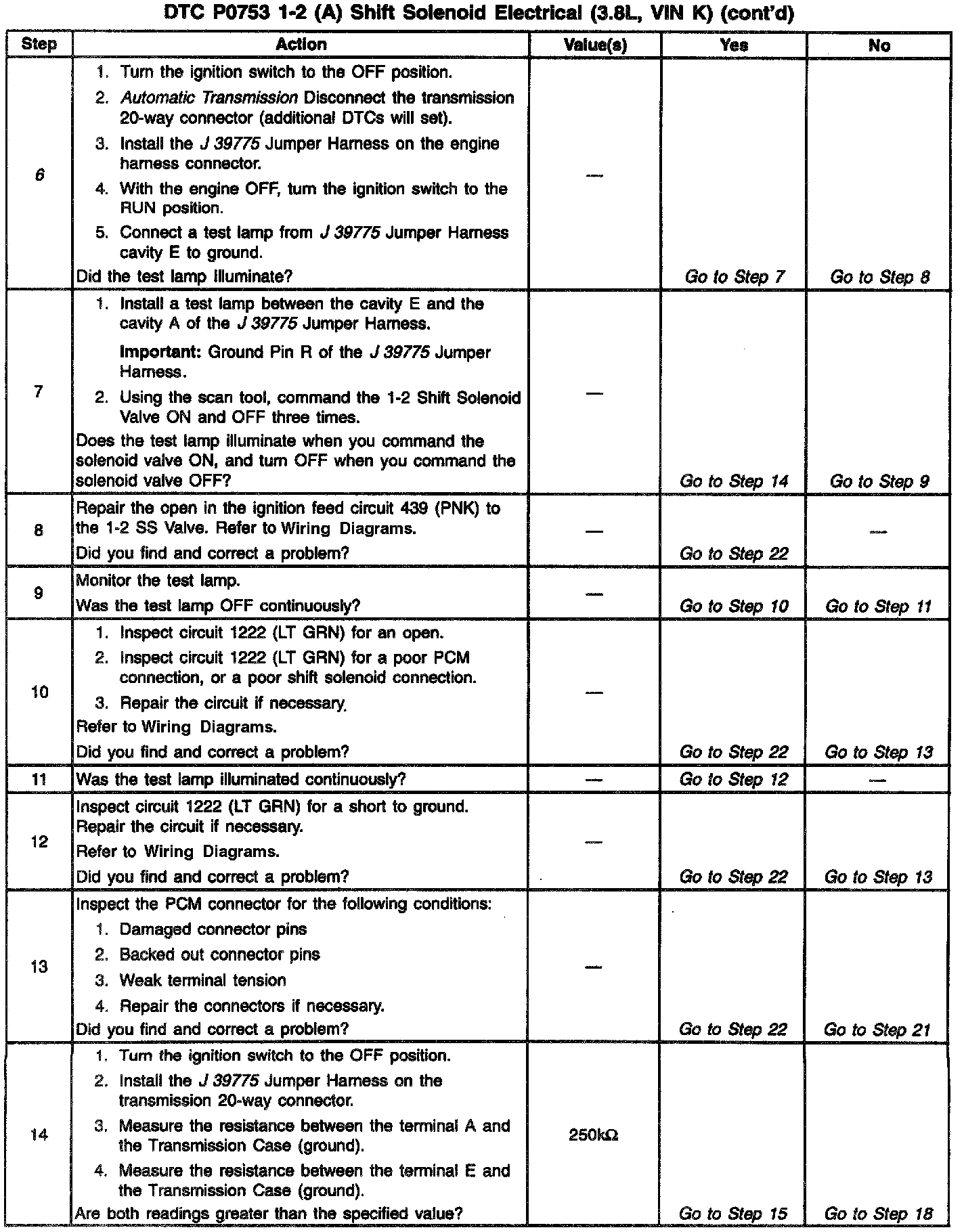 DTC P0753 1-2 (A) Shift Solenoid Electrical (3.8L, VIN K) (cont'd)

| Step | Action | Value(s) | Yes | No |
|---|---|---|---|---|
| 6 | 1. Turn the ignition switch to the OFF position. 2. Automatic Transmission Disconnect the transmission 20-way connector (additional DTCs will set). 3. Install the J 39775 Jumper Harness on the engine harness connector. 4. With the engine OFF, turn the ignition switch to the RUN position. 5. Connect a test lamp from J 39775 Jumper Harness cavity E to ground. Did the test lamp Illuminate? | — | Go to Step 7 | Go to Step 8 |
| 7 | 1. Install a test lamp between the cavity E and the cavity A of the J 39775 Jumper Harness. Important: Ground Pin R of the J 39775 Jumper Harness. 2. Using the scan tool, command the 1-2 Shift Solenoid Valve ON and OFF three times. Does the test lamp illuminate when you command the solenoid valve ON, and turn OFF when you command the solenoid valve OFF? | — | Go to Step 14 | Go to Step 9 |
| 8 | Repair the open in the ignition feed circuit 439 (PNK) to the 1-2 SS Valve. Refer to Wiring Diagrams. Did you find and correct a problem? | — | Go to Step 22 | — |
| 9 | Monitor the test lamp. Was the test lamp OFF continuously? | — | Go to Step 10 | Go to Step 11 |
| 10 | 1. Inspect circuit 1222 (LT GRN) for an open. 2. Inspect circuit 1222 (LT GRN) for a poor PCM connection, or a poor shift solenoid connection. 3. Repair the circuit if necessary. Refer to Wiring Diagrams. Did you find and correct a problem? | — | Go to Step 22 | Go to Step 13 |
| 11 | Was the test lamp illuminated continuously? | — | Go to Step 12 | — |
| 12 | Inspect circuit 1222 (LT GRN) for a short to ground. Repair the circuit if necessary. Refer to Wiring Diagrams. Did you find and correct a problem? | — | Go to Step 22 | Go to Step 13 |
| 13 | Inspect the PCM connector for the following conditions: 1. Damaged connector pins 2. Backed out connector pins 3. Weak terminal tension 4. Repair the connectors if necessary. Did you find and correct a problem? | — | Go to Step 22 | Go to Step 21 |
| 14 | 1. Turn the ignition switch to the OFF position. 2. Install the J 39775 Jumper Harness on the transmission 20-way connector. 3. Measure the resistance between the terminal A and the Transmission Case (ground). 4. Measure the resistance between the terminal E and the Transmission Case (ground). Are both readings greater than the specified value? | 250kΩ | Go to Step 15 | Go to Step 18 |